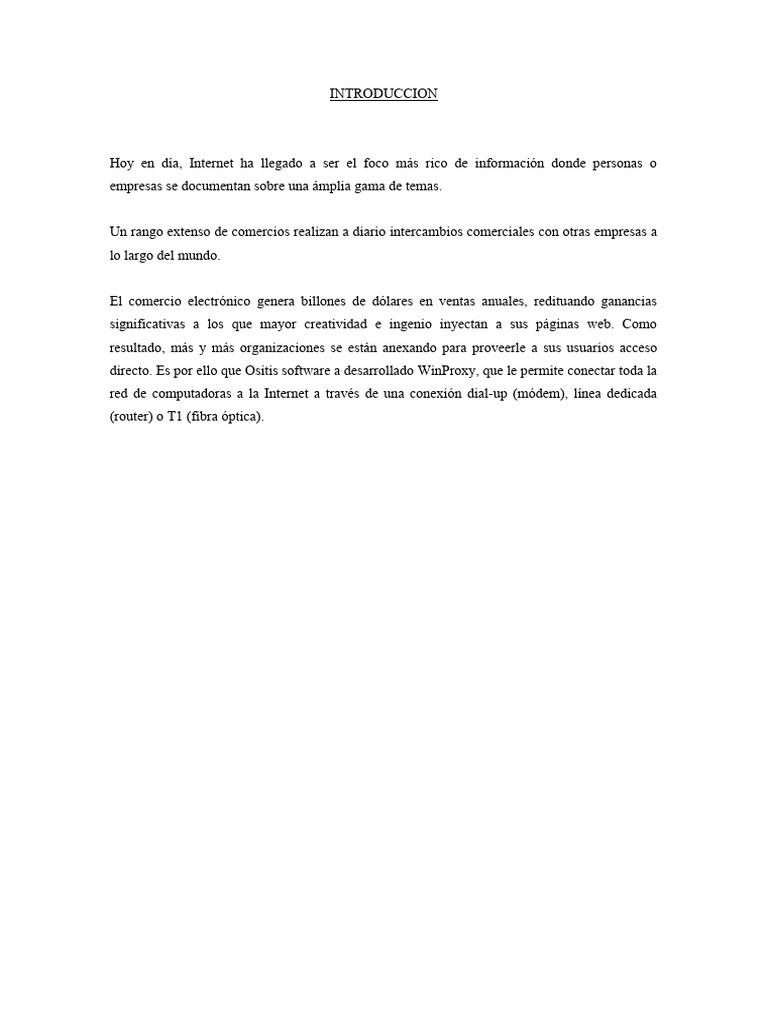 INTRODUCCION

Hoy en día, Internet ha llegado a ser el foco más rico de información donde personas o empresas se documentan sobre una ámplia gama de temas.

Un rango extenso de comercios realizan a diario intercambios comerciales con otras empresas a lo largo del mundo.

El comercio electrónico genera billones de dólares en ventas anuales, redituando ganancias significativas a los que mayor creatividad e ingenio inyectan a sus páginas web. Como resultado, más y más organizaciones se están anexando para proveerle a sus usuarios acceso directo. Es por ello que Ositis software a desarrollado WinProxy, que le permite conectar toda la red de computadoras a la Internet a través de una conexión dial-up (módem), línea dedicada (router) o T1 (fibra óptica).